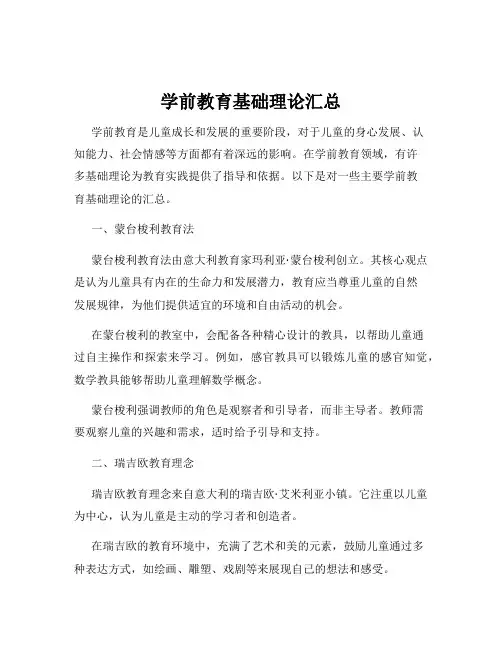 学前教育基础理论汇总

学前教育是儿童成长和发展的重要阶段，对于儿童的身心发展、认知能力、社会情感等方面都有着深远的影响。在学前教育领域，有许多基础理论为教育实践提供了指导和依据。以下是对一些主要学前教育基础理论的汇总。

一、蒙台梭利教育法

蒙台梭利教育法由意大利教育家玛利亚·蒙台梭利创立。其核心观点是认为儿童具有内在的生命力和发展潜力，教育应当尊重儿童的自然发展规律，为他们提供适宜的环境和自由活动的机会。

在蒙台梭利的教室中，会配备各种精心设计的教具，以帮助儿童通过自主操作和探索来学习。例如，感官教具可以锻炼儿童的感官知觉，数学教具能够帮助儿童理解数学概念。

蒙台梭利强调教师的角色是观察者和引导者，而非主导者。教师需要观察儿童的兴趣和需求，适时给予引导和支持。

二、瑞吉欧教育理念

瑞吉欧教育理念来自意大利的瑞吉欧·艾米利亚小镇。它注重以儿童为中心，认为儿童是主动的学习者和创造者。

在瑞吉欧的教育环境中，充满了艺术和美的元素，鼓励儿童通过多种表达方式，如绘画、雕塑、戏剧等来展现自己的想法和感受。